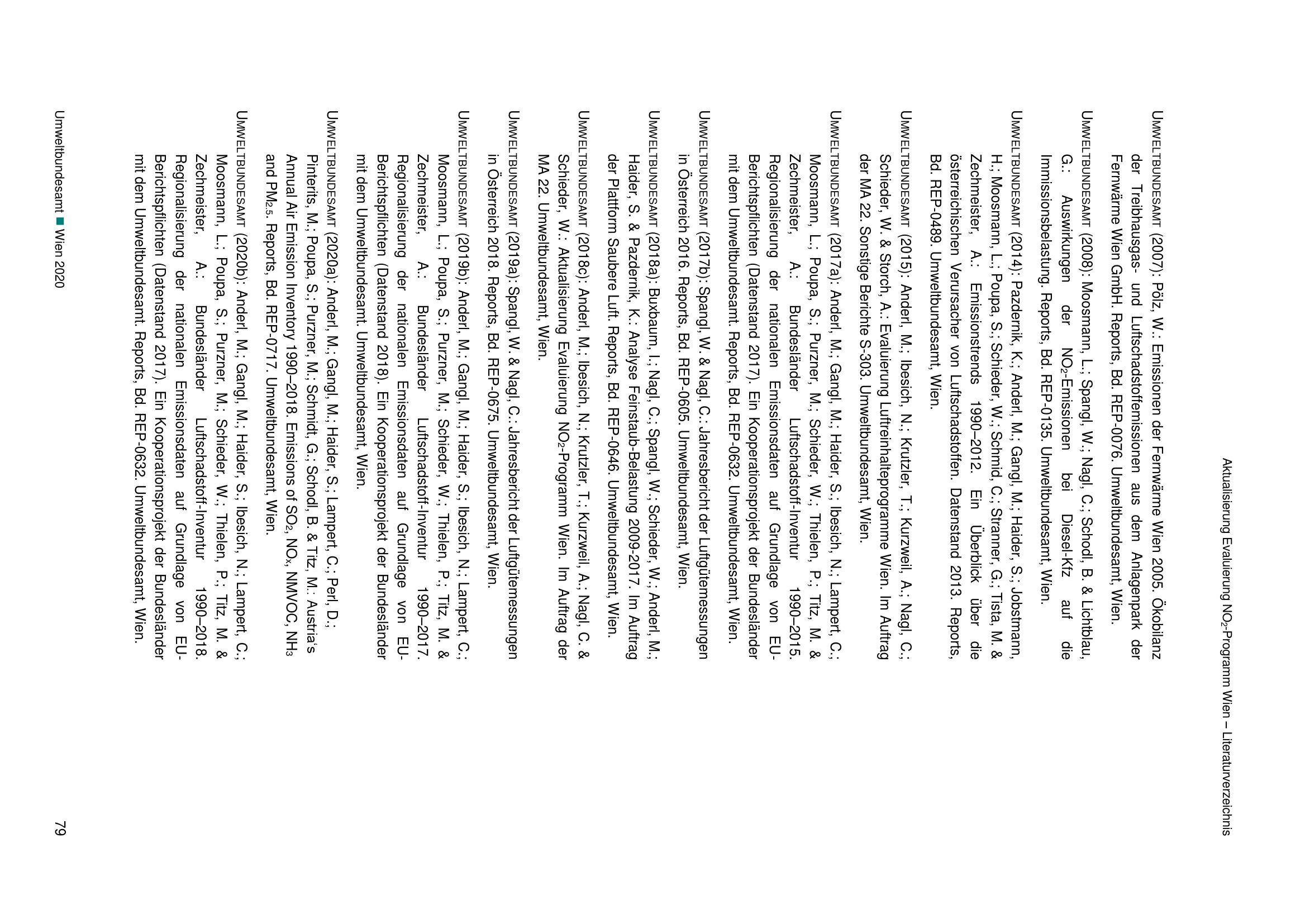 Aktualisierung Evaluierung $NO_2$-Programm Wien – Literaturverzeichnis

UMWELTBUNDESAMT (2007): Pölz, W.: Emissionen der Fernwärme Wien 2005. Ökobilanz der Treibhausgas- und Luftschadstoffemissionen aus dem Anlagenpark der Fernwärme Wien GmbH. Reports, Bd. REP-0076. Umweltbundesamt, Wien.

UMWELTBUNDESAMT (2008): Moosmann, L.; Spangl, W.; Nagl, C.; Schodl, B. & Lichtblau, G.: Auswirkungen der $NO_2$-Emissionen bei Diesel-Kfz auf die Immissionsbelastung. Reports, Bd. REP-0135. Umweltbundesamt, Wien.

UMWELTBUNDESAMT (2014): Pazdernik, K.; Anderl, M.; Gangl, M.; Haider, S.; Jobstmann, H.; Moosmann, L.; Poupa, S.; Schieder, W.; Schmid, C.; Stranner, G.; Tista, M. & Zechmeister, A.: Emissionstrends 1990–2012. Ein Überblick über die österreichischen Verursacher von Luftschadstoffen. Datenstand 2013. Reports, Bd. REP-0489. Umweltbundesamt, Wien.

UMWELTBUNDESAMT (2015): Anderl, M.; Ibesich, N.; Krutzler, T.; Kurzweil, A.; Nagl, C.; Schieder, W. & Storch, A.: Evaluierung Luftreinhalteprogramme Wien. Im Auftrag der MA 22. Sonstige Berichte S-303. Umweltbundesamt, Wien.

UMWELTBUNDESAMT (2017a): Anderl, M.; Gangl, M.; Haider, S.; Ibesich, N.; Lampert, C.; Moosmann, L.; Poupa, S.; Purzner, M.; Schieder, W.; Thielen, P.; Titz, M. & Zechmeister, A.: Bundesländer Luftschadstoff-Inventur 1990–2015. Regionalisierung der nationalen Emissionsdaten auf Grundlage von EU-Berichtspflichten (Datenstand 2017). Ein Kooperationsprojekt der Bundesländer mit dem Umweltbundesamt. Reports, Bd. REP-0632. Umweltbundesamt, Wien.

UMWELTBUNDESAMT (2017b): Spangl, W. & Nagl, C.: Jahresbericht der Luftgütemessungen in Österreich 2016. Reports, Bd. REP-0605. Umweltbundesamt, Wien.

UMWELTBUNDESAMT (2018a): Buxbaum, I.; Nagl, C.; Spangl, W.; Schieder, W.; Anderl, M.; Haider, S. & Pazdernik, K.: Analyse Feinstaub-Belastung 2009-2017. Im Auftrag der Plattform Saubere Luft. Reports, Bd. REP-0646. Umweltbundesamt, Wien.

UMWELTBUNDESAMT (2018c): Anderl, M.; Ibesich, N.; Krutzler, T.; Kurzweil, A.; Nagl, C. & Schieder, W.: Aktualisierung Evaluierung $NO_2$-Programm Wien. Im Auftrag der MA 22. Umweltbundesamt, Wien.

UMWELTBUNDESAMT (2019a): Spangl, W. & Nagl, C.: Jahresbericht der Luftgütemessungen in Österreich 2018. Reports, Bd. REP-0675. Umweltbundesamt, Wien.

UMWELTBUNDESAMT (2019b): Anderl, M.; Gangl, M.; Haider, S.; Ibesich, N.; Lampert, C.; Moosmann, L.; Poupa, S.; Purzner, M.; Schieder, W.; Thielen, P.; Titz, M. & Zechmeister, A.: Bundesländer Luftschadstoff-Inventur 1990–2017. Regionalisierung der nationalen Emissionsdaten auf Grundlage von EU-Berichtspflichten (Datenstand 2018). Ein Kooperationsprojekt der Bundesländer mit dem Umweltbundesamt. Umweltbundesamt, Wien.

UMWELTBUNDESAMT (2020a): Anderl, M.; Gangl, M.; Haider, S.; Lampert, C.; Perl, D.; Pinterits, M.; Poupa, S.; Purzner, M.; Schmidt, G.; Schodl, B. & Titz, M.: Austria's Annual Air Emission Inventory 1990–2018. Emissions of $SO_2$, $NO_x$, NMVOC, $NH_3$ and $PM_{2.5}$. Reports, Bd. REP-0717. Umweltbundesamt, Wien.

UMWELTBUNDESAMT (2020b): Anderl, M.; Gangl, M.; Haider, S.; Ibesich, N.; Lampert, C.; Moosmann, L.; Poupa, S.; Purzner, M.; Schieder, W.; Thielen, P.; Titz, M. & Zechmeister, A.: Bundesländer Luftschadstoff-Inventur 1990–2018. Regionalisierung der nationalen Emissionsdaten auf Grundlage von EU-Berichtspflichten (Datenstand 2017). Ein Kooperationsprojekt der Bundesländer mit dem Umweltbundesamt. Reports, Bd. REP-0632. Umweltbundesamt, Wien.

Umweltbundesamt ■ Wien 2020

79